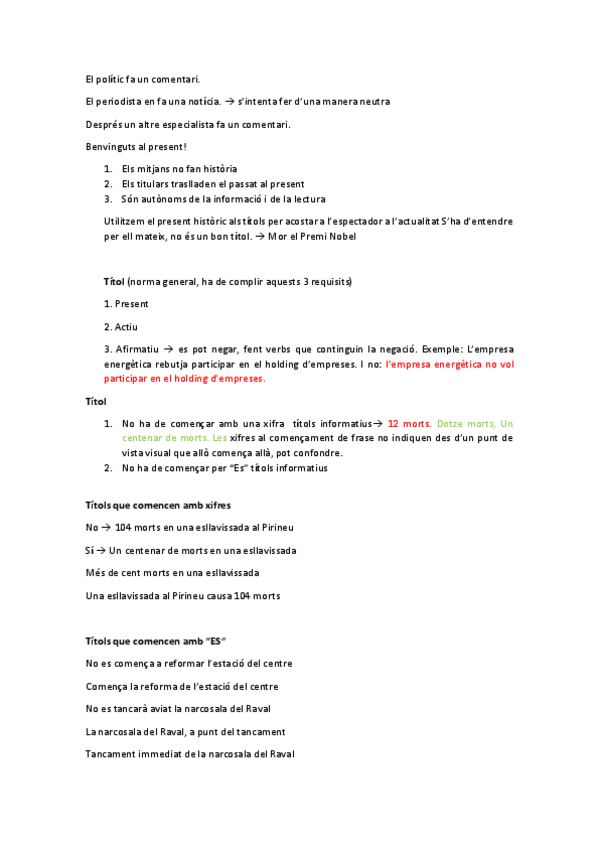 El polític fa un comentari.

El periodista en fa una notícia. → s'intenta fer d'una manera neutra

Després un altre especialista fa un comentari.

Benvinguts al present!

1. Els mitjans no fan història
2. Els titulars traslladen el passat al present
3. Són autònoms de la informació i de la lectura

Utilitzem el present històric als títols per acostar a l'espectador a l'actualitat S'ha d'entendre per ell mateix, no és un bon títol. → Mor el Premi Nobel

Títol (norma general, ha de complir aquests 3 requisits)

1. Present

2. Actiu

3. Afirmatiu → es pot negar, fent verbs que continguin la negació. Exemple: L'empresa energètica rebutja participar en el holding d'empreses. I no: l'empresa energètica no vol participar en el holding d'empreses.

Títol

1. No ha de començar amb una xifra títols informatius→ 12 morts. Dotze morts, Un centenar de morts. Les xifres al començament de frase no indiquen des d'un punt de vista visual que allò comença allà, pot confondre.
2. No ha de començar per "Es" títols informatius

Títols que comencen amb xifres

No → 104 morts en una esllavissada al Pirineu

Sí → Un centenar de morts en una esllavissada

Més de cent morts en una esllavissada

Una esllavissada al Pirineu causa 104 morts

Títols que comencen amb "ES"

No es comença a reformar l'estació del centre

Comença la reforma de l'estació del centre

No es tancarà aviat la narcosala del Raval

La narcosala del Raval, a punt del tancament

Tancament immediat de la narcosala del Raval